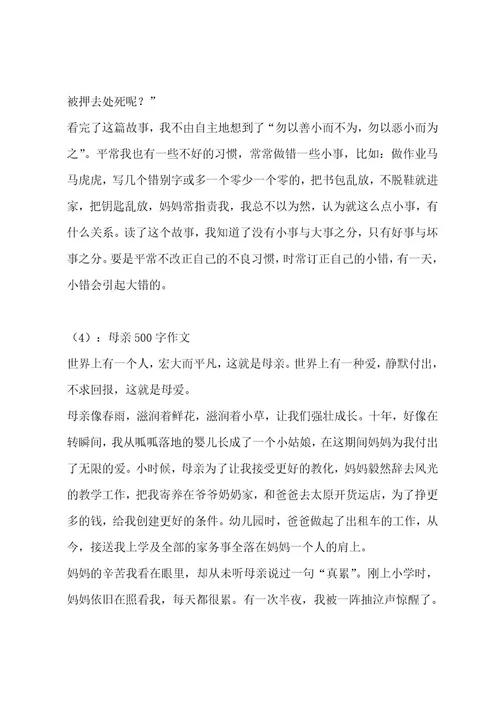 被押去处死呢？”

看完了这篇故事，我不由自主地想到了“勿以善小而不为，勿以恶小而为之”。平常我也有一些不好的习惯，常常做错一些小事，比如：做作业马马虎虎，写几个错别字或多一个零少一个零的，把书包乱放，不脱鞋就进家，把钥匙乱放，妈妈常指责我，我总不以为然，认为就这么点小事，有什么关系。读了这个故事，我知道了没有小事与大事之分，只有好事与坏事之分。要是平常不改正自己的不良习惯，时常订正自己的小错，有一天，小错会引起大错的。

（4）：母亲500字作文

世界上有一个人，宏大而平凡，这就是母亲。世界上有一种爱，静默付出，不求回报，这就是母爱。

母亲像春雨，滋润着鲜花，滋润着小草，让我们强壮成长。十年，好像在转瞬间，我从呱呱落地的婴儿长成了一个小姑娘，在这期间妈妈为我付出了无限的爱。小时候，母亲为了让我接受更好的教化，妈妈毅然辞去风光的教学工作，把我寄养在爷爷奶奶家，和爸爸去太原开货运店，为了挣更多的钱，给我创建更好的条件。幼儿园时，爸爸做起了出租车的工作，从今，接送我上学及全部的家务事全落在妈妈一个人的肩上。

妈妈的辛苦我看在眼里，却从未听母亲说过一句“真累”。刚上小学时，妈妈依旧在照看我，每天都很累。有一次半夜，我被一阵抽泣声惊醒了。